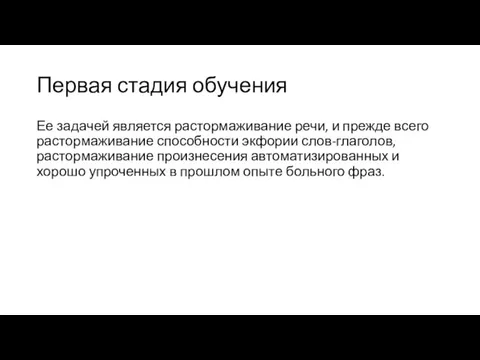 Первая стадия обучения

Ее задачей является растормаживание речи, и прежде всего растормаживание способности экфории слов-глаголов, растормаживание произнесения автоматизированных и хорошо упроченных в прошлом опыте больного фраз.